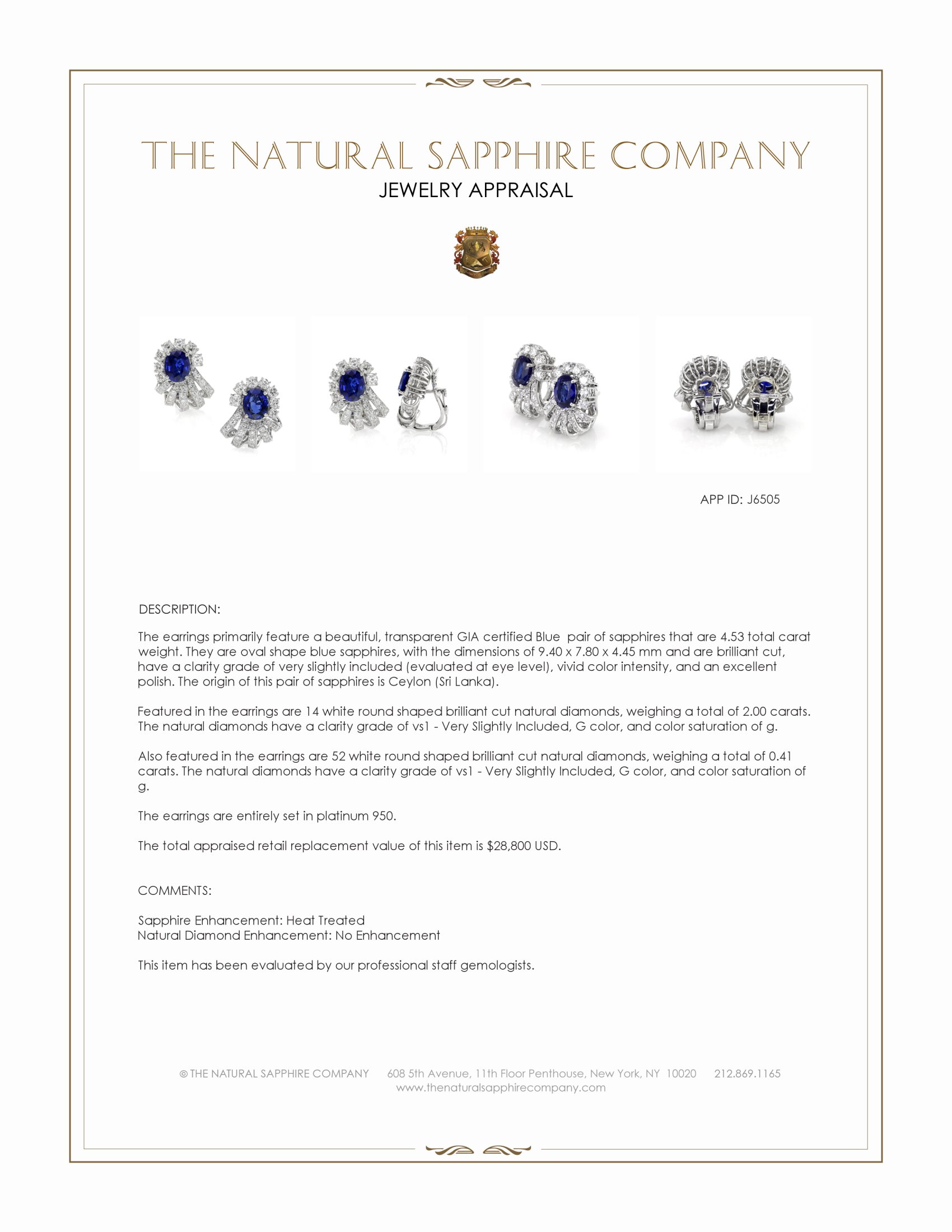 THE NATURAL SAPPHIRE COMPANY
JEWELRY APPRAISAL

APP ID: J6505

DESCRIPTION:

The earrings primarily feature a beautiful, transparent GIA certified Blue pair of sapphires that are 4.53 total carat weight. They are oval shape blue sapphires, with the dimensions of 9.40 x 7.80 x 4.45 mm and are brilliant cut, have a clarity grade of very slightly included (evaluated at eye level), vivid color intensity, and an excellent polish. The origin of this pair of sapphires is Ceylon (Sri Lanka).

Featured in the earrings are 14 white round shaped brilliant cut natural diamonds, weighing a total of 2.00 carats. The natural diamonds have a clarity grade of vs1 - Very Slightly Included, G color, and color saturation of g.

Also featured in the earrings are 52 white round shaped brilliant cut natural diamonds, weighing a total of 0.41 carats. The natural diamonds have a clarity grade of vs1 - Very Slightly Included, G color, and color saturation of g.

The earrings are entirely set in platinum 950.

The total appraised retail replacement value of this item is $28,800 USD.

COMMENTS:

Sapphire Enhancement: Heat Treated
Natural Diamond Enhancement: No Enhancement

This item has been evaluated by our professional staff gemologists.

© THE NATURAL SAPPHIRE COMPANY 608 5th Avenue, 11th Floor Penthouse, New York, NY 10020 212.869.1165
www.thenaturalsapphirecompany.com